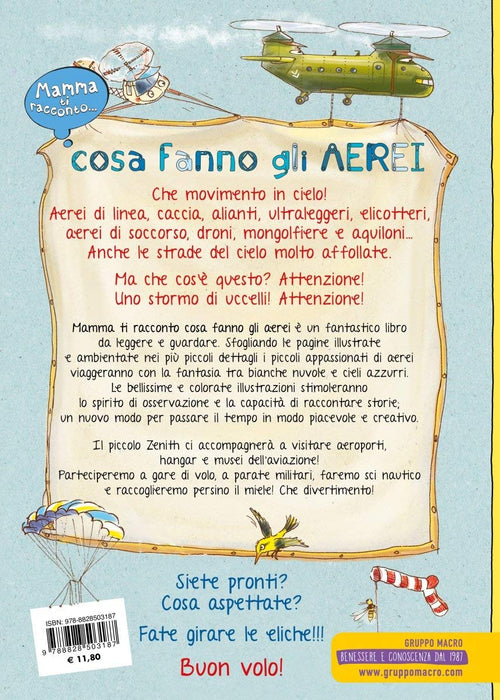 Mamma ti racconto...

cosa fanno gli AEREI

Che movimento in cielo!
Aerei di linea, caccia, alianti, ultraleggeri, elicotteri, aerei di soccorso, droni, mongolfiere e aquiloni...
Anche le strade del cielo molto affollate.

Ma che cos'è questo? Attenzione!
Uno stormo di uccelli! Attenzione!

Mamma ti racconto cosa fanno gli aerei è un fantastico libro da leggere e guardare. Sfogliando le pagine illustrate e ambientate nei più piccoli dettagli i piccoli appassionati di aerei viaggeranno con la fantasia tra bianche nuvole e cieli azzurri. Le bellissime e colorate illustrazioni stimoleranno lo spirito di osservazione e la capacità di raccontare storie; un nuovo modo per passare il tempo in modo piacevole e creativo.

Il piccolo Zenith ci accompagnerà a visitare aeroporti, hangar e musei dell'aviazione!
Parteciperemo a gare di volo, a parate militari, faremo sci nautico e raccoglieremo persino il miele! Che divertimento!

Siete pronti?
Cosa aspettate?

Fate girare le eliche!!!

Buon volo!

ISBN: 978-8828503187
9 788828 503187
€ 11,80

GRUPPO MACRO
BENESSERE E CONOSCENZA DAL 1987
www.gruppomacro.com